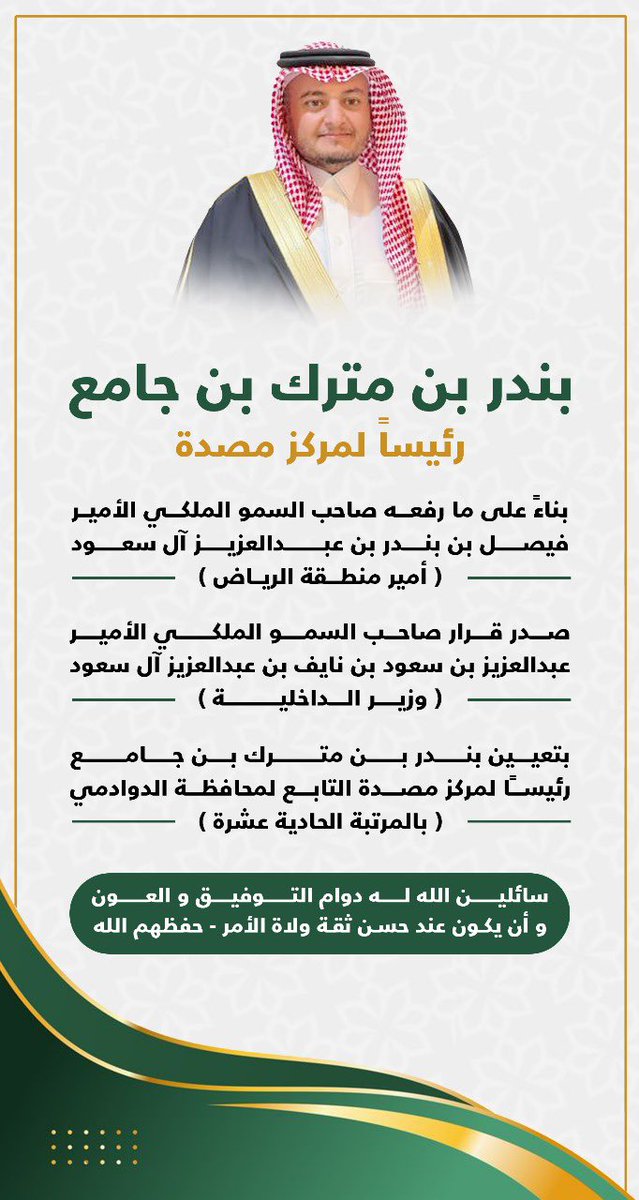 بندر بن مترك بن جامع
رئيساً لمركز مصدة

بناءً على ما رفعه صاحب السمو الملكي الأمير فيصل بن بندر بن عبدالعزيز آل سعود
( أمير منطقة الرياض )

صدر قرار صاحب السمو الملكي الأمير عبدالعزيز بن سعود بن نايف بن عبدالعزيز آل سعود
( وزير الداخلية )

بتعيين بندر بن مترك بن جامع رئيساً لمركز مصدة التابع لمحافظة الدوادمي
( بالمرتبة الحادية عشرة )

سائلين الله له دوام التوفيق و العون و أن يكون عند حسن ثقة ولاة الأمر - حفظهم الله